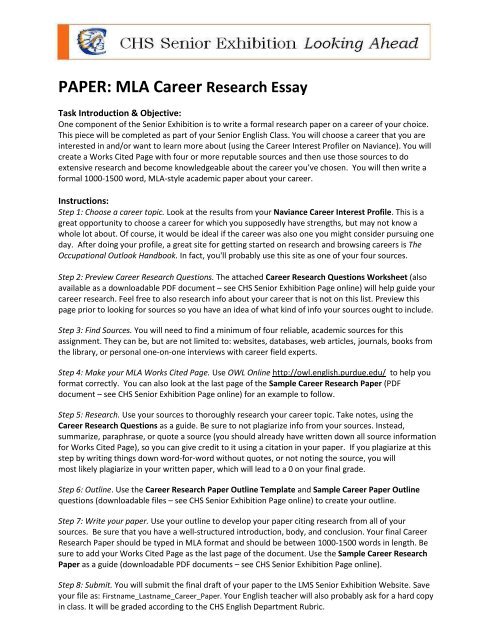 CHS Senior Exhibition Looking Ahead

PAPER: MLA Career Research Essay

Task Introduction & Objective:
One component of the Senior Exhibition is to write a formal research paper on a career of your choice. This piece will be completed as part of your Senior English Class. You will choose a career that you are interested in and/or want to learn more about (using the Career Interest Profiler on Naviance). You will create a Works Cited Page with four or more reputable sources and then use those sources to do extensive research and become knowledgeable about the career you've chosen. You will then write a formal 1000-1500 word, MLA-style academic paper about your career.

Instructions:
Step 1: Choose a career topic. Look at the results from your Naviance Career Interest Profile. This is a great opportunity to choose a career for which you supposedly have strengths, but may not know a whole lot about. Of course, it would be ideal if the career was also one you might consider pursuing one day. After doing your profile, a great site for getting started on research and browsing careers is The Occupational Outlook Handbook. In fact, you'll probably use this site as one of your four sources.

Step 2: Preview Career Research Questions. The attached Career Research Questions Worksheet (also available as a downloadable PDF document – see CHS Senior Exhibition Page online) will help guide your career research. Feel free to also research info about your career that is not on this list. Preview this page prior to looking for sources so you have an idea of what kind of info your sources ought to include.

Step 3: Find Sources. You will need to find a minimum of four reliable, academic sources for this assignment. They can be, but are not limited to: websites, databases, web articles, journals, books from the library, or personal one-on-one interviews with career field experts.

Step 4: Make your MLA Works Cited Page. Use OWL Online http://owl.english.purdue.edu/ to help you format correctly. You can also look at the last page of the Sample Career Research Paper (PDF document – see CHS Senior Exhibition Page online) for an example to follow.

Step 5: Research. Use your sources to thoroughly research your career topic. Take notes, using the Career Research Questions as a guide. Be sure to not plagiarize info from your sources. Instead, summarize, paraphrase, or quote a source (you should already have written down all source information for Works Cited Page), so you can give credit to it using a citation in your paper. If you plagiarize at this step by writing things down word-for-word without quotes, or not noting the source, you will most likely plagiarize in your written paper, which will lead to a 0 on your final grade.

Step 6: Outline. Use the Career Research Paper Outline Template and Sample Career Paper Outline questions (downloadable files – see CHS Senior Exhibition Page online) to create your outline.

Step 7: Write your paper. Use your outline to develop your paper citing research from all of your sources. Be sure that you have a well-structured introduction, body, and conclusion. Your final Career Research Paper should be typed in MLA format and should be between 1000-1500 words in length. Be sure to add your Works Cited Page as the last page of the document. Use the Sample Career Research Paper as a guide (downloadable PDF documents – see CHS Senior Exhibition Page online).

Step 8: Submit. You will submit the final draft of your paper to the LMS Senior Exhibition Website. Save your file as: Firstname_Lastname_Career_Paper. Your English teacher will also probably ask for a hard copy in class. It will be graded according to the CHS English Department Rubric.